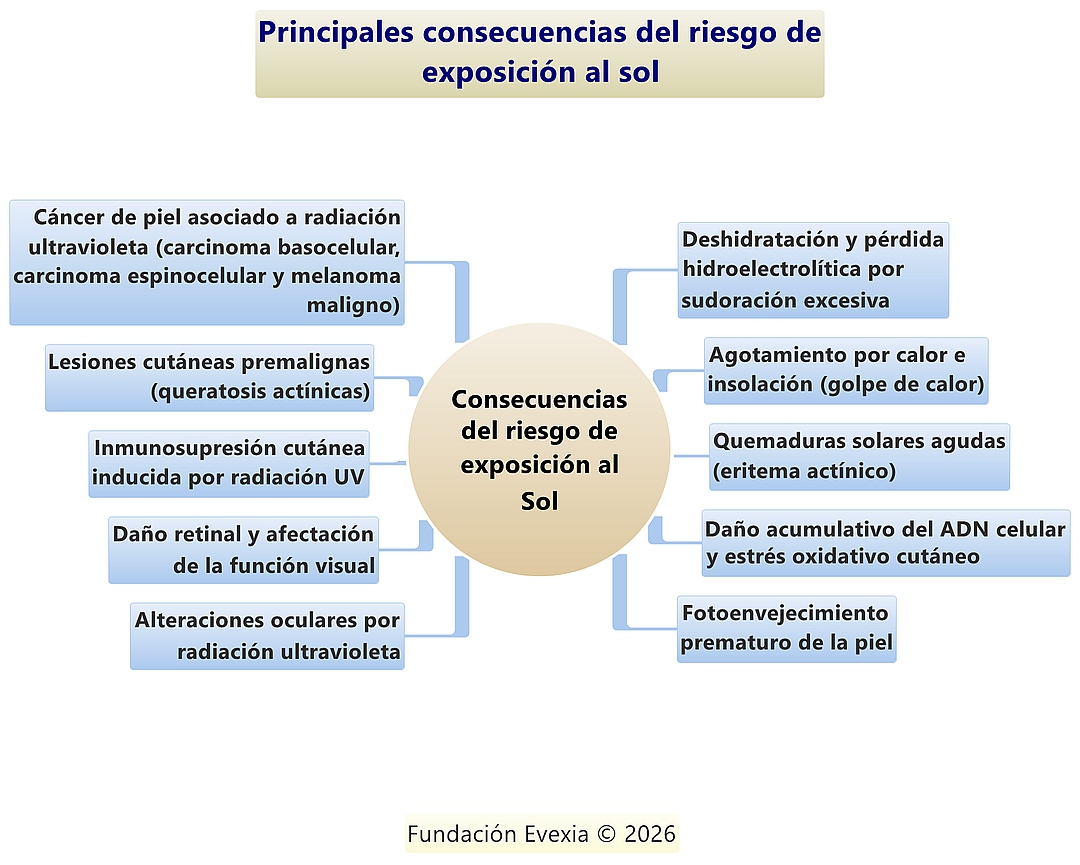 Principales consecuencias del riesgo de exposición al sol

Cáncer de piel asociado a radiación ultravioleta (carcinoma basocelular, carcinoma espinocelular y melanoma maligno)

Lesiones cutáneas premalignas (queratosis actínicas)

Inmunosupresión cutánea inducida por radiación UV

Daño retinal y afectación de la función visual

Alteraciones oculares por radiación ultravioleta

Consecuencias del riesgo de exposición al Sol

Deshidratación y pérdida hidroelectrolítica por sudoración excesiva

Agotamiento por calor e insolación (golpe de calor)

Quemaduras solares agudas (eritema actínico)

Daño acumulativo del ADN celular y estrés oxidativo cutáneo

Fotoenvejecimiento prematuro de la piel

Fundación Evexia © 2026